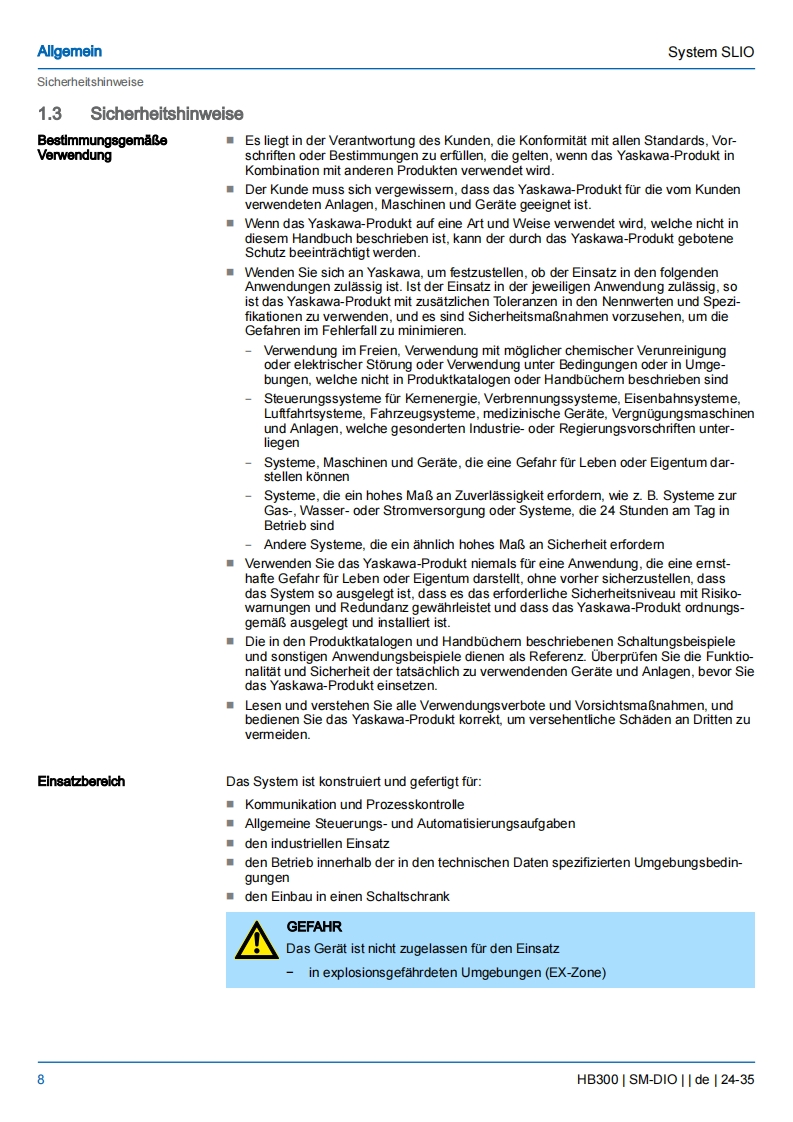 Allgemein

System SLIO

Sicherheitshinweise

1.3 Sicherheitshinweise

Bestimmungsgemäße Verwendung

■ Es liegt in der Verantwortung des Kunden, die Konformität mit allen Standards, Vorschriften oder Bestimmungen zu erfüllen, die gelten, wenn das Yaskawa-Produkt in Kombination mit anderen Produkten verwendet wird.
■ Der Kunde muss sich vergewissern, dass das Yaskawa-Produkt für die vom Kunden verwendeten Anlagen, Maschinen und Geräte geeignet ist.
■ Wenn das Yaskawa-Produkt auf eine Art und Weise verwendet wird, welche nicht in diesem Handbuch beschrieben ist, kann der durch das Yaskawa-Produkt gebotene Schutz beeinträchtigt werden.
■ Wenden Sie sich an Yaskawa, um festzustellen, ob der Einsatz in den folgenden Anwendungen zulässig ist. Ist der Einsatz in der jeweiligen Anwendung zulässig, so ist das Yaskawa-Produkt mit zusätzlichen Toleranzen in den Nennwerten und Spezifikationen zu verwenden, und es sind Sicherheitsmaßnahmen vorzusehen, um die Gefahren im Fehlerfall zu minimieren.
– Verwendung im Freien, Verwendung mit möglicher chemischer Verunreinigung oder elektrischer Störung oder Verwendung unter Bedingungen oder in Umgebungen, welche nicht in Produktkatalogen oder Handbüchern beschrieben sind
– Steuerungssysteme für Kernenergie, Verbrennungssysteme, Eisenbahnsysteme, Luftfahrtsysteme, Fahrzeugsysteme, medizinische Geräte, Vergnügungsmaschinen und Anlagen, welche gesonderten Industrie- oder Regierungsvorschriften unterliegen
– Systeme, Maschinen und Geräte, die eine Gefahr für Leben oder Eigentum darstellen können
– Systeme, die ein hohes Maß an Zuverlässigkeit erfordern, wie z. B. Systeme zur Gas-, Wasser- oder Stromversorgung oder Systeme, die 24 Stunden am Tag in Betrieb sind
– Andere Systeme, die ein ähnlich hohes Maß an Sicherheit erfordern
■ Verwenden Sie das Yaskawa-Produkt niemals für eine Anwendung, die eine ernsthafte Gefahr für Leben oder Eigentum darstellt, ohne vorher sicherzustellen, dass das System so ausgelegt ist, dass es das erforderliche Sicherheitsniveau mit Risikowarnungen und Redundanz gewährleistet und dass das Yaskawa-Produkt ordnungsgemäß ausgelegt und installiert ist.
■ Die in den Produktkatalogen und Handbüchern beschriebenen Schaltungsbeispiele und sonstigen Anwendungsbeispiele dienen als Referenz. Überprüfen Sie die Funktionalität und Sicherheit der tatsächlich zu verwendenden Geräte und Anlagen, bevor Sie das Yaskawa-Produkt einsetzen.
■ Lesen und verstehen Sie alle Verwendungsverbote und Vorsichtsmaßnahmen, und bedienen Sie das Yaskawa-Produkt korrekt, um versehentliche Schäden an Dritten zu vermeiden.

Einsatzbereich

Das System ist konstruiert und gefertigt für:
■ Kommunikation und Prozesskontrolle
■ Allgemeine Steuerungs- und Automatisierungsaufgaben
■ den industriellen Einsatz
■ den Betrieb innerhalb der in den technischen Daten spezifizierten Umgebungsbedingungen
■ den Einbau in einen Schaltschrank

GEFAHR
Das Gerät ist nicht zugelassen für den Einsatz
– in explosionsgefährdeten Umgebungen (EX-Zone)

8

HB300 | SM-DIO | | de | 24-35